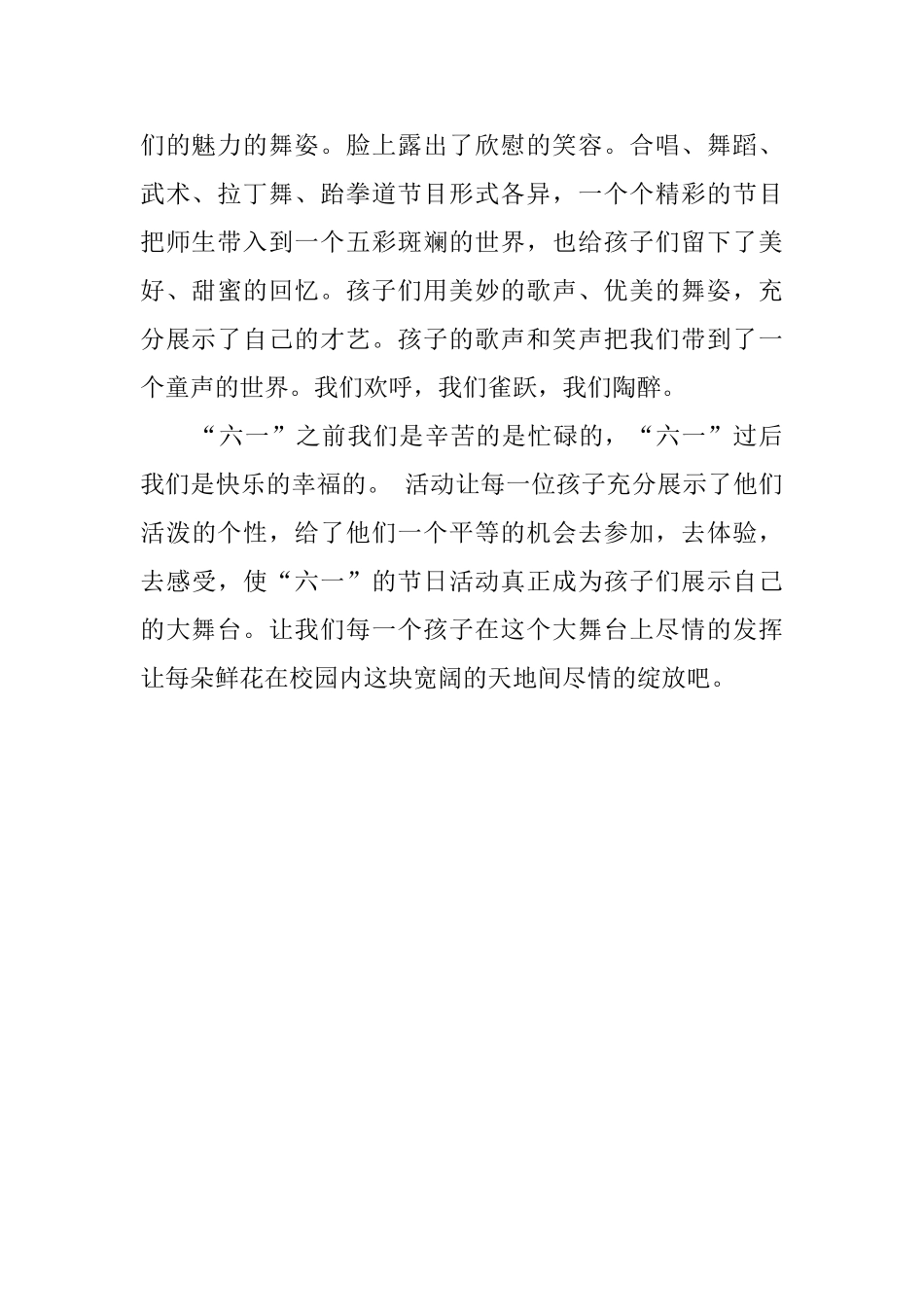 们的魅力的舞姿。脸上露出了欣慰的笑容。合唱、舞蹈、武术、拉丁舞、跆拳道节目形式各异，一个个精彩的节目把师生带入到一个五彩斑斓的世界，也给孩子们留下了美好、甜蜜的回忆。孩子们用美妙的歌声、优美的舞姿，充分展示了自己的才艺。孩子的歌声和笑声把我们带到了一个童声的世界。我们欢呼，我们雀跃，我们陶醉。

“六一”之前我们是辛苦的是忙碌的，“六一”过后我们是快乐的幸福的。 活动让每一位孩子充分展示了他们活泼的个性，给了他们一个平等的机会去参加，去体验，去感受，使“六一”的节日活动真正成为孩子们展示自己的大舞台。让我们每一个孩子在这个大舞台上尽情的发挥让每朵鲜花在校园内这块宽阔的天地间尽情的绽放吧。